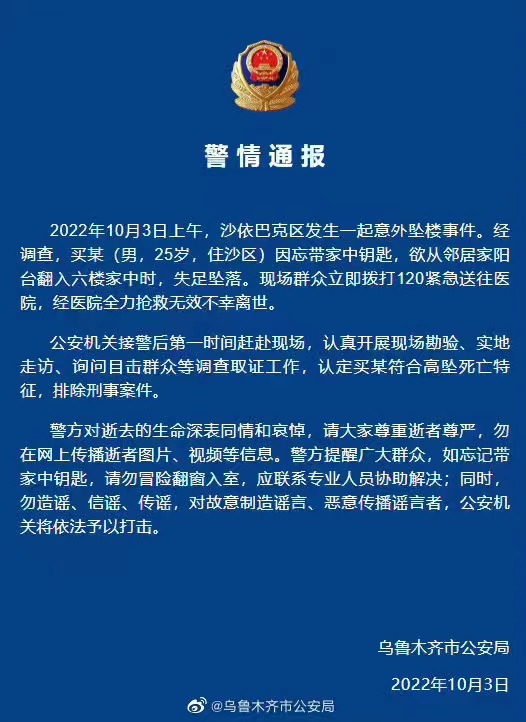 警情通报

2022年10月3日上午，沙依巴克区发生一起意外坠楼事件。经调查，买某（男，25岁，住沙区）因忘带家中钥匙，欲从邻居家阳台翻入六楼家中时，失足坠落。现场群众立即拨打120紧急送往医院，经医院全力抢救无效不幸离世。

公安机关接警后第一时间赶赴现场，认真开展现场勘验、实地走访、询问目击群众等调查取证工作，认定买某符合高坠死亡特征，排除刑事案件。

警方对逝去的生命深表同情和哀悼，请大家尊重逝者尊严，勿在网上传播逝者图片、视频等信息。警方提醒广大群众，如忘记带家中钥匙，请勿冒险翻窗入室，应联系专业人员协助解决；同时，勿造谣、信谣、传谣，对故意制造谣言、恶意传播谣言者，公安机关将依法予以打击。

乌鲁木齐市公安局

2022年10月3日

@乌鲁木齐市公安局